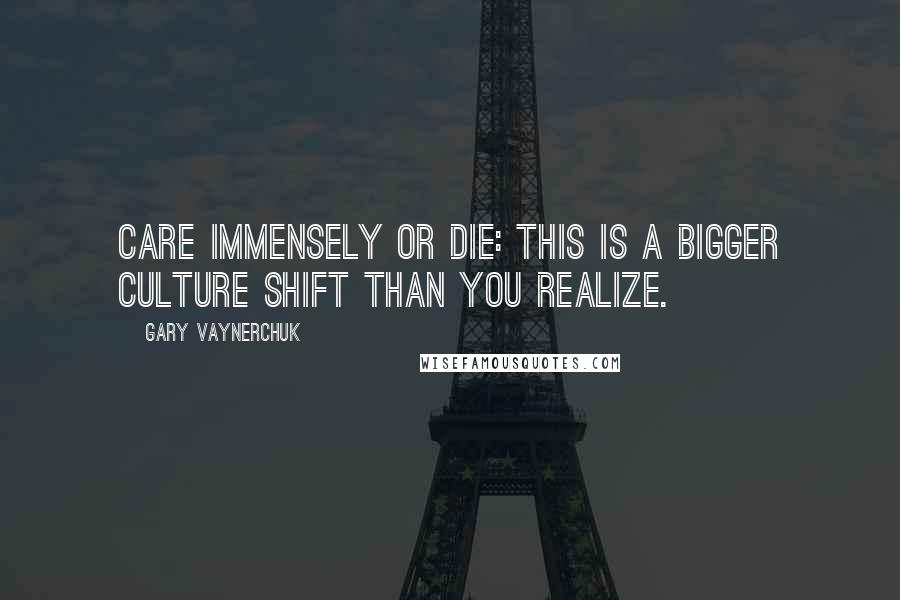 CARE IMMENSELY OR DIE: THIS IS A BIGGER CULTURE SHIFT THAN YOU REALIZE.

GARY VAYNERCHUK

WISEFAMOUSQUOTES.COM